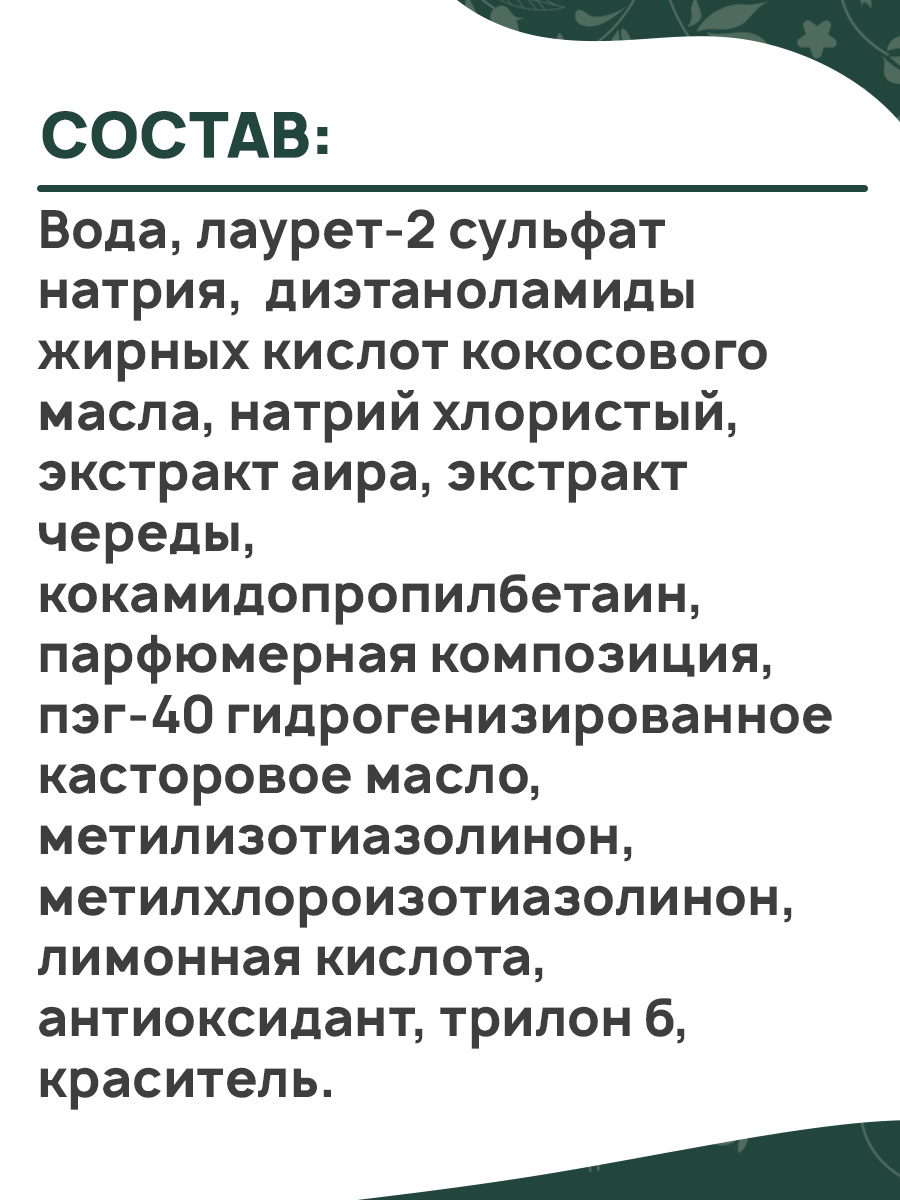 СОСТАВ:

Вода, лаурет-2 сульфат натрия, диэтаноламиды жирных кислот кокосового масла, натрий хлористый, экстракт аира, экстракт череды, кокамидопропилбетаин, парфюмерная композиция, пэг-40 гидрогенизированное касторовое масло, метилизотиазолинон, метилхлороизотиазолинон, лимонная кислота, антиоксидант, трилон б, краситель.